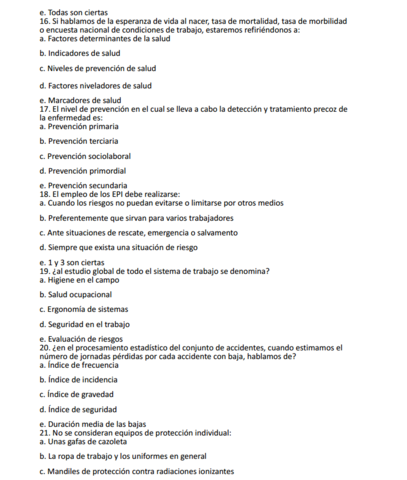 e. Todas son ciertas
16. Si hablamos de la esperanza de vida al nacer, tasa de mortalidad, tasa de morbilidad o encuesta nacional de condiciones de trabajo, estaremos refiriéndonos a:
a. Factores determinantes de la salud

b. Indicadores de salud

c. Niveles de prevención de salud

d. Factores niveladores de salud

e. Marcadores de salud
17. El nivel de prevención en el cual se lleva a cabo la detección y tratamiento precoz de la enfermedad es:
a. Prevención primaria

b. Prevención terciaria

c. Prevención sociolaboral

d. Prevención primordial

e. Prevención secundaria
18. El empleo de los EPI debe realizarse:
a. Cuando los riesgos no puedan evitarse o limitarse por otros medios

b. Preferentemente que sirvan para varios trabajadores

c. Ante situaciones de rescate, emergencia o salvamento

d. Siempre que exista una situación de riesgo

e. 1 y 3 son ciertas
19. ¿al estudio global de todo el sistema de trabajo se denomina?
a. Higiene en el campo

b. Salud ocupacional

c. Ergonomía de sistemas

d. Seguridad en el trabajo

e. Evaluación de riesgos
20. ¿en el procesamiento estadístico del conjunto de accidentes, cuando estimamos el número de jornadas pérdidas por cada accidente con baja, hablamos de?
a. Índice de frecuencia

b. Índice de incidencia

c. Índice de gravedad

d. Índice de seguridad

e. Duración media de las bajas
21. No se consideran equipos de protección individual:
a. Unas gafas de cazoleta

b. La ropa de trabajo y los uniformes en general

c. Mandiles de protección contra radiaciones ionizantes